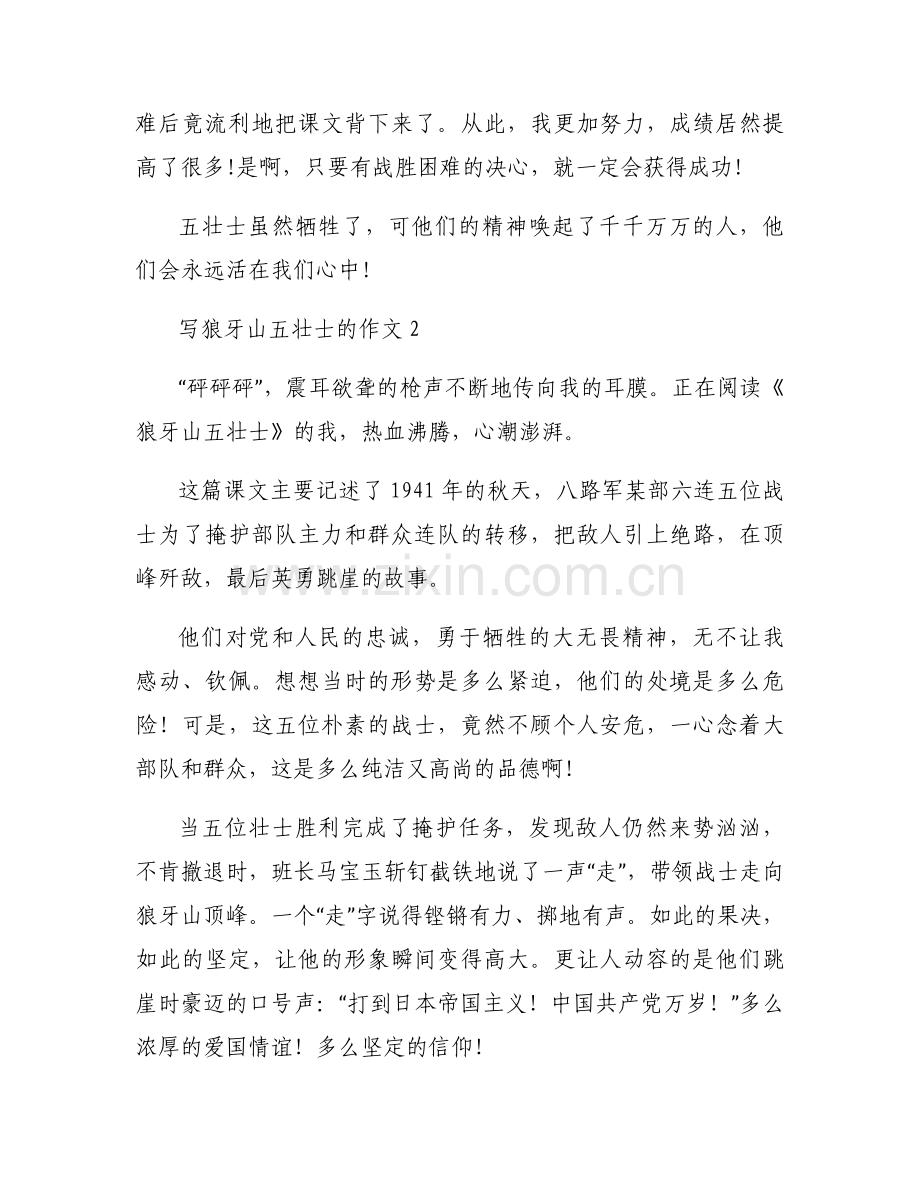 难后竟流利地把课文背下来了。从此，我更加努力，成绩居然提高了很多!是啊，只要有战胜困难的决心，就一定会获得成功!

五壮士虽然牺牲了，可他们的精神唤起了千千万万的人，他们会永远活在我们心中!

写狼牙山五壮士的作文2

“砰砰砰”，震耳欲聋的枪声不断地传向我的耳膜。正在阅读《狼牙山五壮士》的我，热血沸腾，心潮澎湃。

这篇课文主要记述了1941年的秋天，八路军某部六连五位战士为了掩护部队主力和群众连队的转移，把敌人引上绝路，在顶峰歼敌，最后英勇跳崖的故事。

他们对党和人民的忠诚，勇于牺牲的大无畏精神，无不让我感动、钦佩。想想当时的形势是多么紧迫，他们的处境是多么危险！可是，这五位朴素的战士，竟然不顾个人安危，一心念着大部队和群众，这是多么纯洁又高尚的品德啊!

当五位壮士胜利完成了掩护任务，发现敌人仍然来势汹汹，不肯撤退时，班长马宝玉斩钉截铁地说了一声“走”，带领战士走向狼牙山顶峰。一个“走”字说得铿锵有力、掷地有声。如此的果决，如此的坚定，让他的形象瞬间变得高大。更让人动容的是他们跳崖时豪迈的口号声：“打到日本帝国主义！中国共产党万岁！”多么浓厚的爱国情谊！多么坚定的信仰!

www.zixin.com.cn